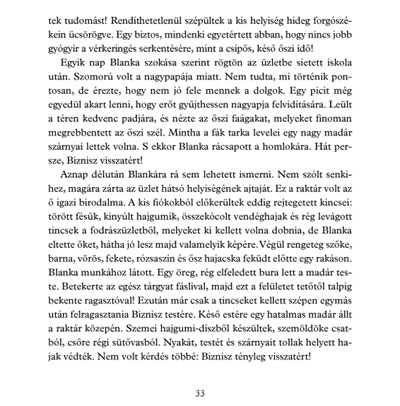 tek tudomást! Rendíthetetlenül szépültek a kis helyiség hideg forgószékein ücsörögve. Egy biztos, mindenki egyetértett abban, hogy nincs jobb gyógyír a vérkeringés serkentésére, mint a csípős, késő őszi idő!

Egyik nap Blanka szokása szerint rögtön az üzletbe sietett iskola után. Szomorú volt a nagypapája miatt. Nem tudta, mi történik pontosan, de érezte, hogy nem jó fele mennek a dolgok. Egy picit még egyedül akart lenni, hogy erőt gyűjthessen nagyapja felvidítására. Leült a téren kedvenc padjára, és nézte az őszi faágakat, melyeket finoman megrebbentett az őszi szél. Mintha a fák tarka levelei egy nagy madár szárnyai lettek volna. S ekkor Blanka rácsapott a homlokára. Hát persze, Biznisz visszatért!

Aznap délután Blankára rá sem lehetett ismerni. Nem szólt senkihez, magára zárta az üzlet hátsó helyiségének ajtaját. Ez a raktár volt az ő igazi birodalma. A kis fiókokból előkerültek eddig rejtegetett kincsei: törött fésűk, kinyúlt hajgumik, összekócolt vendéghajak és rég levágott tincsek a fodrászüzletből, melyeket ki kellett volna dobnia, de Blanka eltette őket, hátha jó lesz majd valamelyik képére. Végül rengeteg szőke, barna, vörös, fekete, rózsaszín és ősz hajacska feküdt előtte egy rakáson. Blanka munkához látott. Egy öreg, rég elfeledett bura lett a madár teste. Betekerte az egész tárgyat fáslival, majd ezt a felületet tetőtől talpig bekente ragasztóval! Ezután már csak a tincseket kellett szépen egymás után felragasztania Biznisz testére. Késő estére egy hatalmas madár állt a raktár közepén. Szemei hajgumi-díszből készültek, szemöldöke csatból, csőre régi sütővasból. Nyakát, testét és szárnyait tollak helyett hajak védték. Nem volt kérdés többé: Biznisz tényleg visszatért!

33